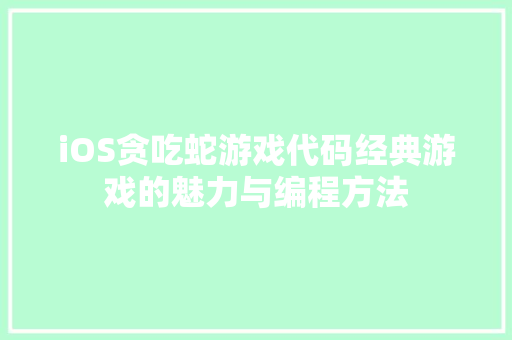 iOS贪吃蛇游戏代码经典游戏的魅力与编程方法